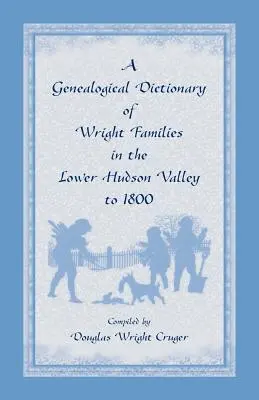 A Genealogical Dictionary of Wright Families in the Lower Hudson Valley to 1800

Compiled by
Douglas Wright Cruger